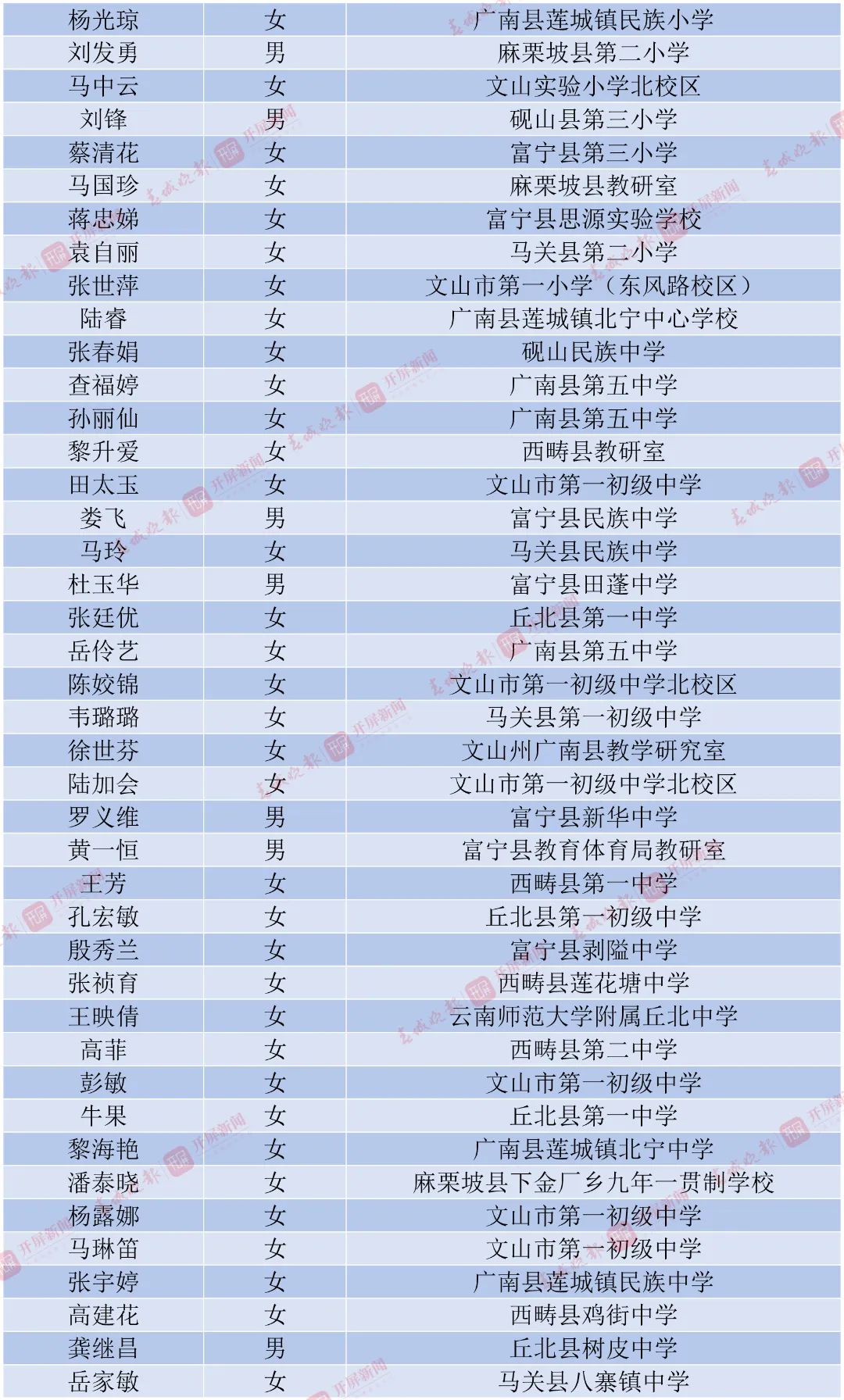 | 杨光琼 | 女 | 广南县莲城镇民族小学 |
|---|---|---|
| 刘发勇 | 男 | 麻栗坡县第二小学 |
| 马中云 | 女 | 文山实验小学北校区 |
| 刘锋 | 男 | 砚山县第三小学 |
| 蔡清花 | 女 | 富宁县第三小学 |
| 马国珍 | 女 | 麻栗坡县教研室 |
| 蒋忠娣 | 女 | 富宁县思源实验学校 |
| 袁自丽 | 女 | 马关县第二小学 |
| 张世萍 | 女 | 文山市第一小学（东风路校区） |
| 陆睿 | 女 | 广南县莲城镇北宁中心学校 |
| 张春娟 | 女 | 砚山民族中学 |
| 查福婷 | 女 | 广南县第五中学 |
| 孙丽仙 | 女 | 广南县第五中学 |
| 黎升爱 | 女 | 西畴县教研室 |
| 田太玉 | 女 | 文山市第一初级中学 |
| 娄飞 | 男 | 富宁县民族中学 |
| 马玲 | 女 | 马关县民族中学 |
| 杜玉华 | 男 | 富宁县田蓬中学 |
| 张廷优 | 女 | 丘北县第一中学 |
| 岳伶艺 | 女 | 广南县第五中学 |
| 陈姣锦 | 女 | 文山市第一初级中学北校区 |
| 韦璐璐 | 女 | 马关县第一初级中学 |
| 徐世芬 | 女 | 文山州广南县教学研究室 |
| 陆加会 | 女 | 文山市第一初级中学北校区 |
| 罗义维 | 男 | 富宁县新华中学 |
| 黄一恒 | 男 | 富宁县教育体育局教研室 |
| 王芳 | 女 | 西畴县第一中学 |
| 孔宏敏 | 女 | 丘北县第一初级中学 |
| 殷秀兰 | 女 | 富宁县剥隘中学 |
| 张祯育 | 女 | 西畴县莲花塘中学 |
| 王映倩 | 女 | 云南师范大学附属丘北中学 |
| 高菲 | 女 | 西畴县第二中学 |
| 彭敏 | 女 | 文山市第一初级中学 |
| 牛果 | 女 | 丘北县第一中学 |
| 黎海艳 | 女 | 广南县莲城镇北宁中学 |
| 潘泰晓 | 女 | 麻栗坡县下金厂乡九年一贯制学校 |
| 杨露娜 | 女 | 文山市第一初级中学 |
| 马琳笛 | 女 | 文山市第一初级中学 |
| 张宇婷 | 女 | 广南县莲城镇民族中学 |
| 高建花 | 女 | 西畴县鸡街中学 |
| 龚继昌 | 男 | 丘北县树皮中学 |
| 岳家敏 | 女 | 马关县八寨镇中学 |